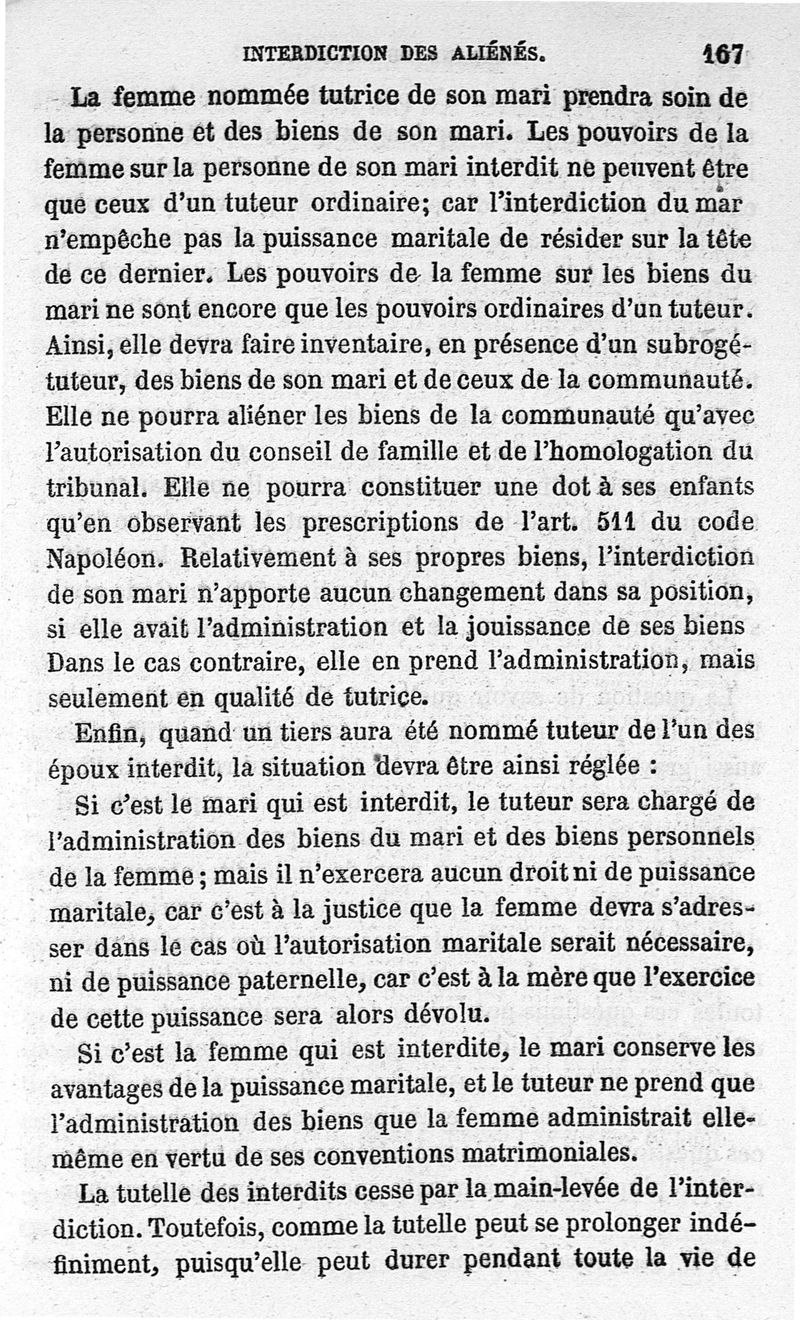 INTERDICTION DES ALIÉNÉS. 167

La femme nommée tutrice de son mari prendra soin de la personne et des biens de son mari. Les pouvoirs de la femme sur la personne de son mari interdit ne peuvent être que ceux d'un tuteur ordinaire; car l'interdiction du mar n'empêche pas la puissance maritale de résider sur la tête de ce dernier. Les pouvoirs de la femme sur les biens du mari ne sont encore que les pouvoirs ordinaires d'un tuteur. Ainsi, elle devra faire inventaire, en présence d'un subrogé-tuteur, des biens de son mari et de ceux de la communauté. Elle ne pourra aliéner les biens de la communauté qu'avec l'autorisation du conseil de famille et de l'homologation du tribunal. Elle ne pourra constituer une dot à ses enfants qu'en observant les prescriptions de l'art. 511 du code Napoléon. Relativement à ses propres biens, l'interdiction de son mari n'apporte aucun changement dans sa position, si elle avait l'administration et la jouissance de ses biens Dans le cas contraire, elle en prend l'administration, mais seulement en qualité de tutrice.

Enfin, quand un tiers aura été nommé tuteur de l'un des époux interdit, la situation devra être ainsi réglée :

Si c'est le mari qui est interdit, le tuteur sera chargé de l'administration des biens du mari et des biens personnels de la femme; mais il n'exercera aucun droit ni de puissance maritale, car c'est à la justice que la femme devra s'adresser dans le cas où l'autorisation maritale serait nécessaire, ni de puissance paternelle, car c'est à la mère que l'exercice de cette puissance sera alors dévolu.

Si c'est la femme qui est interdite, le mari conserve les avantages de la puissance maritale, et le tuteur ne prend que l'administration des biens que la femme administrait elle-même en vertu de ses conventions matrimoniales.

La tutelle des interdits cesse par la main-levée de l'interdiction. Toutefois, comme la tutelle peut se prolonger indéfiniment, puisqu'elle peut durer pendant toute la vie de